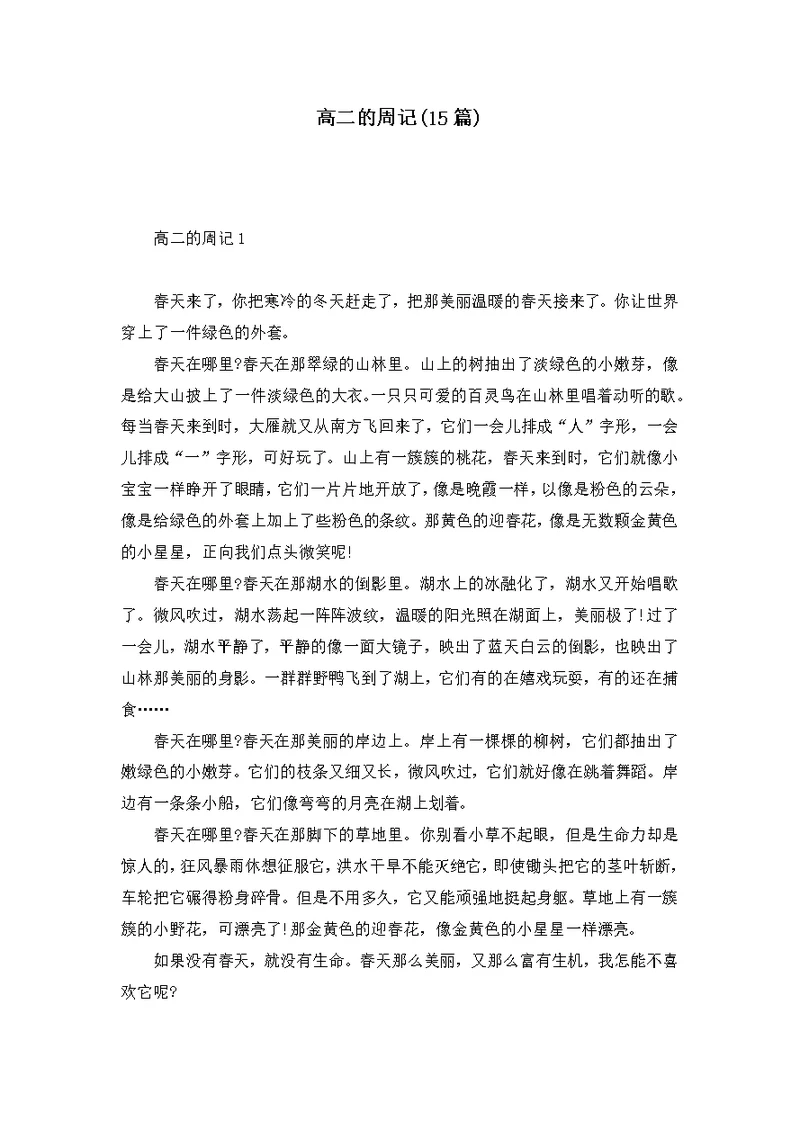 高二的周记(15篇)

高二的周记1

春天来了，你把寒冷的冬天赶走了，把那美丽温暖的春天接来了。你让世界穿上了一件绿色的外套。

春天在哪里?春天在那翠绿的山林里。山上的树抽出了淡绿色的小嫩芽，像是给大山披上了一件淡绿色的大衣。一只只可爱的百灵鸟在山林里唱着动听的歌。每当春天来到时，大雁就又从南方飞回来了，它们一会儿排成“人”字形，一会儿排成“一”字形，可好玩了。山上有一簇簇的桃花，春天来到时，它们就像小宝宝一样睁开了眼睛，它们一片片地开放了，像是晚霞一样，以像是粉色的云朵，像是给绿色的外套上加上了些粉色的条纹。那黄色的迎春花，像是无数颗金黄色的小星星，正向我们点头微笑呢!

春天在哪里?春天在那湖水的倒影里。湖水上的冰融化了，湖水又开始唱歌了。微风吹过，湖水荡起一阵阵波纹，温暖的阳光照在湖面上，美丽极了!过了一会儿，湖水平静了，平静的像一面大镜子，映出了蓝天白云的倒影，也映出了山林那美丽的身影。一群群野鸭飞到了湖上，它们有的在嬉戏玩耍，有的还在捕食……

春天在哪里?春天在那美丽的岸边上。岸上有一棵棵的柳树，它们都抽出了嫩绿色的小嫩芽。它们的枝条又细又长，微风吹过，它们就好像在跳着舞蹈。岸边有一条条小船，它们像弯弯的月亮在湖上划着。

春天在哪里?春天在那脚下的草地里。你别看小草不起眼，但是生命力却是惊人的，狂风暴雨休想征服它，洪水干旱不能灭绝它，即使锄头把它的茎叶斩断，车轮把它碾得粉身碎骨。但是不用多久，它又能顽强地挺起身躯。草地上有一簇簇的小野花，可漂亮了!那金黄色的迎春花，像金黄色的小星星一样漂亮。

如果没有春天，就没有生命。春天那么美丽，又那么富有生机，我怎能不喜欢它呢?